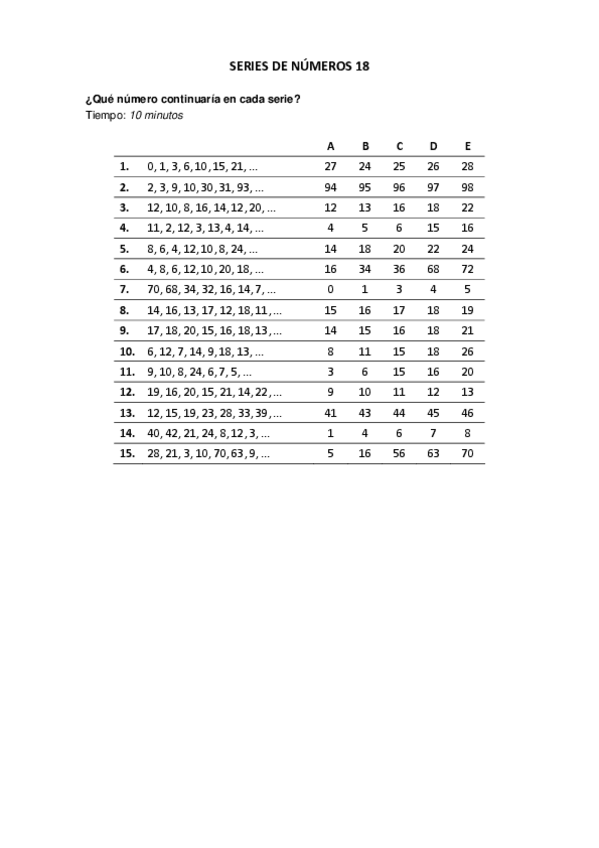 SERIES DE NÚMEROS 18

¿Qué número continuaría en cada serie?
Tiempo: 10 minutos

| | | A | B | C | D | E |
|---|---|---|---|---|---|---|
| 1. | 0, 1, 3, 6, 10, 15, 21, ... | 27 | 24 | 25 | 26 | 28 |
| 2. | 2, 3, 9, 10, 30, 31, 93, ... | 94 | 95 | 96 | 97 | 98 |
| 3. | 12, 10, 8, 16, 14, 12, 20, ... | 12 | 13 | 16 | 18 | 22 |
| 4. | 11, 2, 12, 3, 13, 4, 14, ... | 4 | 5 | 6 | 15 | 16 |
| 5. | 8, 6, 4, 12, 10, 8, 24, ... | 14 | 18 | 20 | 22 | 24 |
| 6. | 4, 8, 6, 12, 10, 20, 18, ... | 16 | 34 | 36 | 68 | 72 |
| 7. | 70, 68, 34, 32, 16, 14, 7, ... | 0 | 1 | 3 | 4 | 5 |
| 8. | 14, 16, 13, 17, 12, 18, 11, ... | 15 | 16 | 17 | 18 | 19 |
| 9. | 17, 18, 20, 15, 16, 18, 13, ... | 14 | 15 | 16 | 18 | 21 |
| 10. | 6, 12, 7, 14, 9, 18, 13, ... | 8 | 11 | 15 | 18 | 26 |
| 11. | 9, 10, 8, 24, 6, 7, 5, ... | 3 | 6 | 15 | 16 | 20 |
| 12. | 19, 16, 20, 15, 21, 14, 22, ... | 9 | 10 | 11 | 12 | 13 |
| 13. | 12, 15, 19, 23, 28, 33, 39, ... | 41 | 43 | 44 | 45 | 46 |
| 14. | 40, 42, 21, 24, 8, 12, 3, ... | 1 | 4 | 6 | 7 | 8 |
| 15. | 28, 21, 3, 10, 70, 63, 9, ... | 5 | 16 | 56 | 63 | 70 |